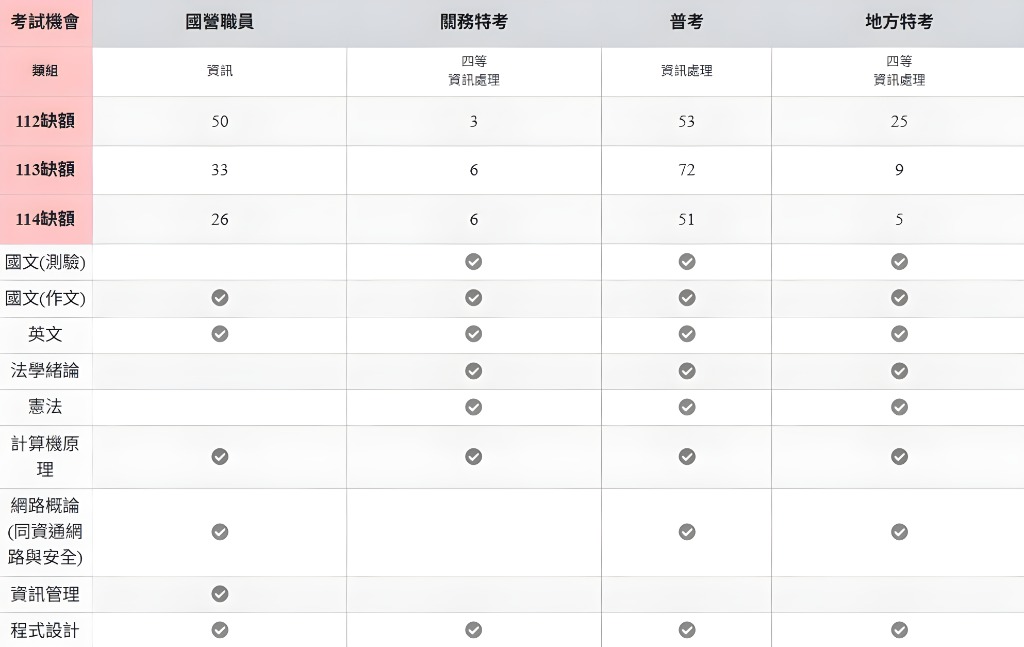 | 考試機會 | 國營職員 | 關務特考 | 普考 | 地方特考 |
|---|---|---|---|---|
| 類組 | 資訊 | 四等 資訊處理 | 資訊處理 | 四等 資訊處理 |
| 112缺額 | 50 | 3 | 53 | 25 |
| 113缺額 | 33 | 6 | 72 | 9 |
| 114缺額 | 26 | 6 | 51 | 5 |
| 國文(測驗) |  | ✓ | ✓ | ✓ |
| 國文(作文) | ✓ | ✓ | ✓ | ✓ |
| 英文 | ✓ | ✓ | ✓ | ✓ |
| 法學緒論 |  | ✓ | ✓ | ✓ |
| 憲法 |  | ✓ | ✓ | ✓ |
| 計算機原理 | ✓ | ✓ | ✓ | ✓ |
| 網路概論(同資通網路與安全) | ✓ |  | ✓ | ✓ |
| 資訊管理 | ✓ |  |  |  |
| 程式設計 | ✓ | ✓ | ✓ | ✓ |